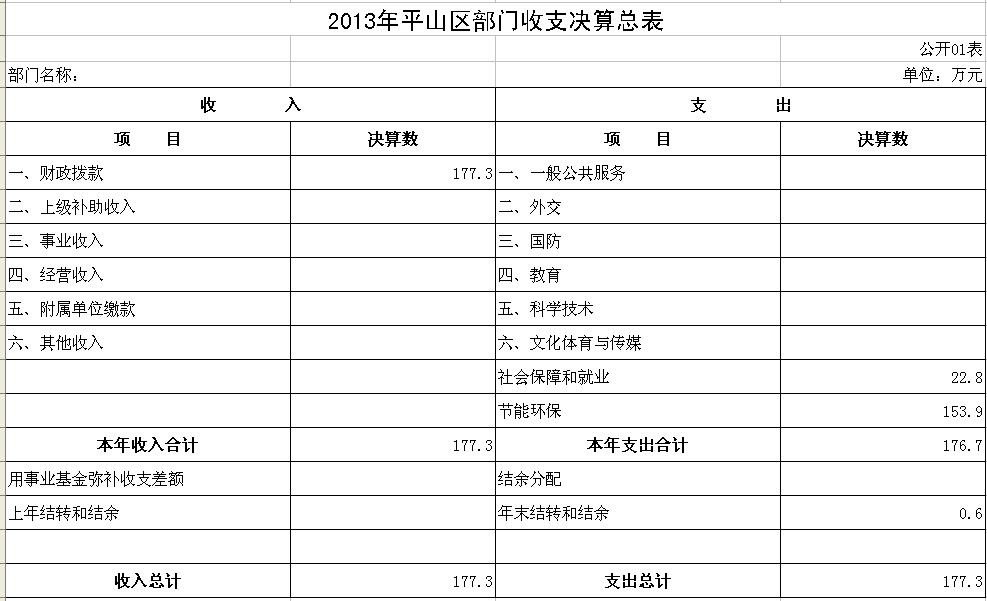 2013年平山区部门收支决算总表

公开01表

部门名称：

单位：万元

| 收　　入 | | 支　　出 | |
|---|---|---|---|
| 项　　目 | 决算数 | 项　　目 | 决算数 |
| 一、财政拨款 | 177.3 | 一、一般公共服务 | |
| 二、上级补助收入 | | 二、外交 | |
| 三、事业收入 | | 三、国防 | |
| 四、经营收入 | | 四、教育 | |
| 五、附属单位缴款 | | 五、科学技术 | |
| 六、其他收入 | | 六、文化体育与传媒 | |
| | | 社会保障和就业 | 22.8 |
| | | 节能环保 | 153.9 |
| 本年收入合计 | 177.3 | 本年支出合计 | 176.7 |
| 用事业基金弥补收支差额 | | 结余分配 | |
| 上年结转和结余 | | 年末结转和结余 | 0.6 |
| | | | |
| 收入总计 | 177.3 | 支出总计 | 177.3 |